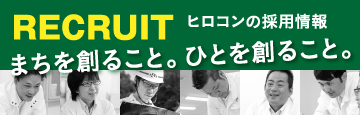 RECRUIT ヒロコンの採用情報

まちを創ること。ひとを創ること。